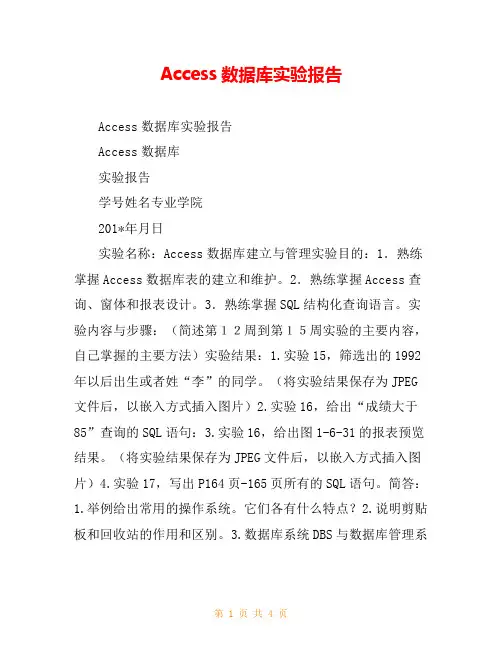 Access 数据库实验报告

Access 数据库实验报告

Access 数据库

实验报告

学号姓名专业学院

201*年月日

实验名称：Access 数据库建立与管理实验目的：1．熟练掌握 Access 数据库表的建立和维护。2．熟练掌握 Access 查询、窗体和报表设计。3．熟练掌握 SQL 结构化查询语言。实验内容与步骤：（简述第１２周到第１５周实验的主要内容，自己掌握的主要方法）实验结果：1.实验 15，筛选出的 1992 年以后出生或者姓“李”的同学。（将实验结果保存为 JPEG 文件后，以嵌入方式插入图片）2.实验 16，给出“成绩大于 85”查询的 SQL 语句：3.实验 16，给出图 1-6-31 的报表预览结果。（将实验结果保存为 JPEG 文件后，以嵌入方式插入图片）4.实验 17，写出 P164 页-165 页所有的 SQL 语句。简答：1.举例给出常用的操作系统。它们各有什么特点？2.说明剪贴板和回收站的作用和区别。3.数据库系统 DBS 与数据库管理系

第 1 页 共 4 页